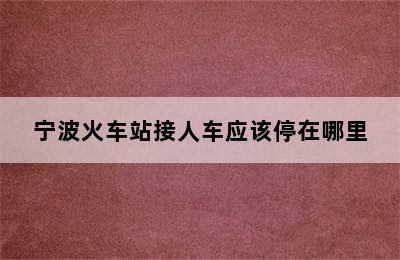 宁波火车站接人车应该停在哪里